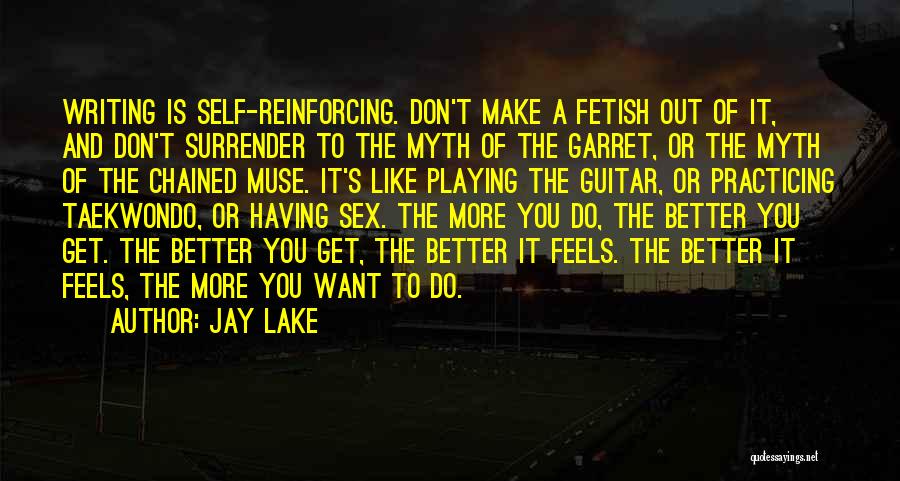 WRITING IS SELF-REINFORCING. DON'T MAKE A FETISH OUT OF IT, AND DON'T SURRENDER TO THE MYTH OF THE GARRET, OR THE MYTH OF THE CHAINED MUSE. IT'S LIKE PLAYING THE GUITAR, OR PRACTICING TAEKWONDO, OR HAVING SEX. THE MORE YOU DO, THE BETTER YOU GET. THE BETTER YOU GET, THE BETTER IT FEELS. THE BETTER IT FEELS, THE MORE YOU WANT TO DO.

AUTHOR: JAY LAKE

quotessayings.net